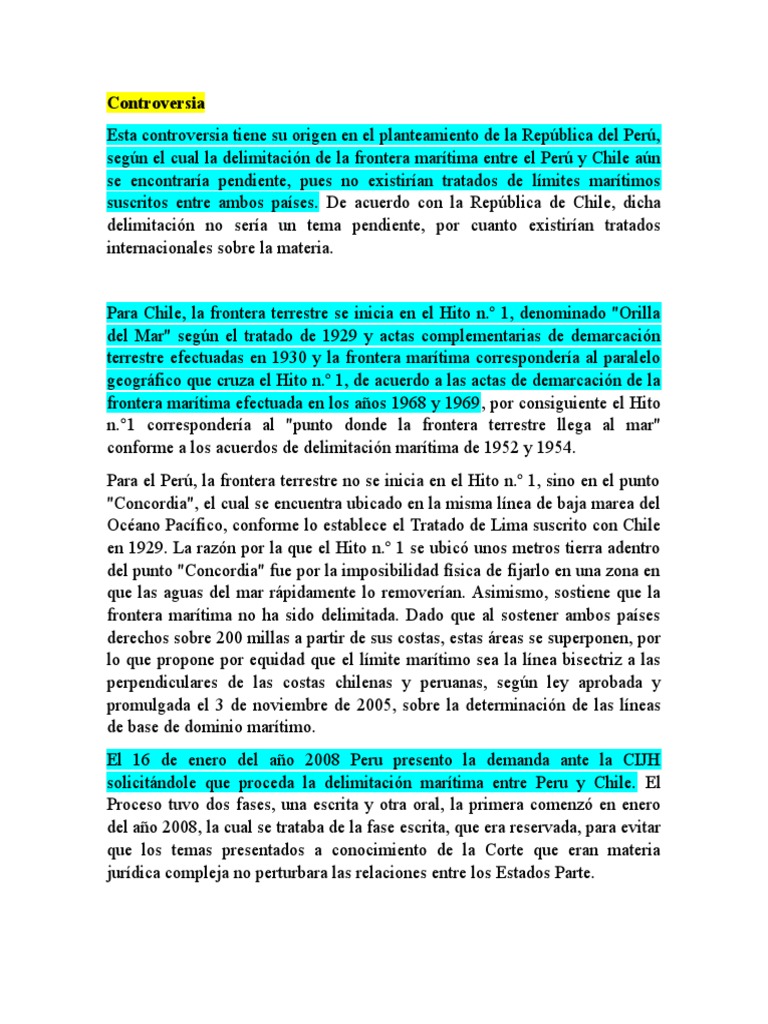 Controversia

Esta controversia tiene su origen en el planteamiento de la República del Perú, según el cual la delimitación de la frontera marítima entre el Perú y Chile aún se encontraría pendiente, pues no existirían tratados de límites marítimos suscritos entre ambos países. De acuerdo con la República de Chile, dicha delimitación no sería un tema pendiente, por cuanto existirían tratados internacionales sobre la materia.

Para Chile, la frontera terrestre se inicia en el Hito n.° 1, denominado "Orilla del Mar" según el tratado de 1929 y actas complementarias de demarcación terrestre efectuadas en 1930 y la frontera marítima correspondería al paralelo geográfico que cruza el Hito n.° 1, de acuerdo a las actas de demarcación de la frontera marítima efectuada en los años 1968 y 1969, por consiguiente el Hito n.°1 correspondería al "punto donde la frontera terrestre llega al mar" conforme a los acuerdos de delimitación marítima de 1952 y 1954.

Para el Perú, la frontera terrestre no se inicia en el Hito n.° 1, sino en el punto "Concordia", el cual se encuentra ubicado en la misma línea de baja marea del Océano Pacífico, conforme lo establece el Tratado de Lima suscrito con Chile en 1929. La razón por la que el Hito n.° 1 se ubicó unos metros tierra adentro del punto "Concordia" fue por la imposibilidad física de fijarlo en una zona en que las aguas del mar rápidamente lo removerían. Asimismo, sostiene que la frontera marítima no ha sido delimitada. Dado que al sostener ambos países derechos sobre 200 millas a partir de sus costas, estas áreas se superponen, por lo que propone por equidad que el límite marítimo sea la línea bisectriz a las perpendiculares de las costas chilenas y peruanas, según ley aprobada y promulgada el 3 de noviembre de 2005, sobre la determinación de las líneas de base de dominio marítimo.

El 16 de enero del año 2008 Peru presento la demanda ante la CIJH solicitándole que proceda la delimitación marítima entre Peru y Chile. El Proceso tuvo dos fases, una escrita y otra oral, la primera comenzó en enero del año 2008, la cual se trataba de la fase escrita, que era reservada, para evitar que los temas presentados a conocimiento de la Corte que eran materia jurídica compleja no perturbara las relaciones entre los Estados Parte.